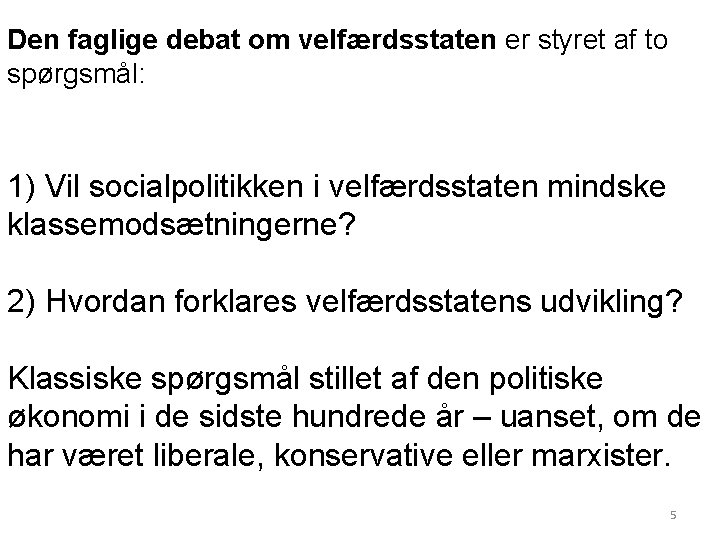 Den faglige debat om velfærdsstaten er styret af to spørgsmål:

1) Vil socialpolitikken i velfærdsstaten mindske klassemodsætningerne?

2) Hvordan forklares velfærdsstatens udvikling?

Klassiske spørgsmål stillet af den politiske økonomi i de sidste hundrede år – uanset, om de har været liberale, konservative eller marxister.

5